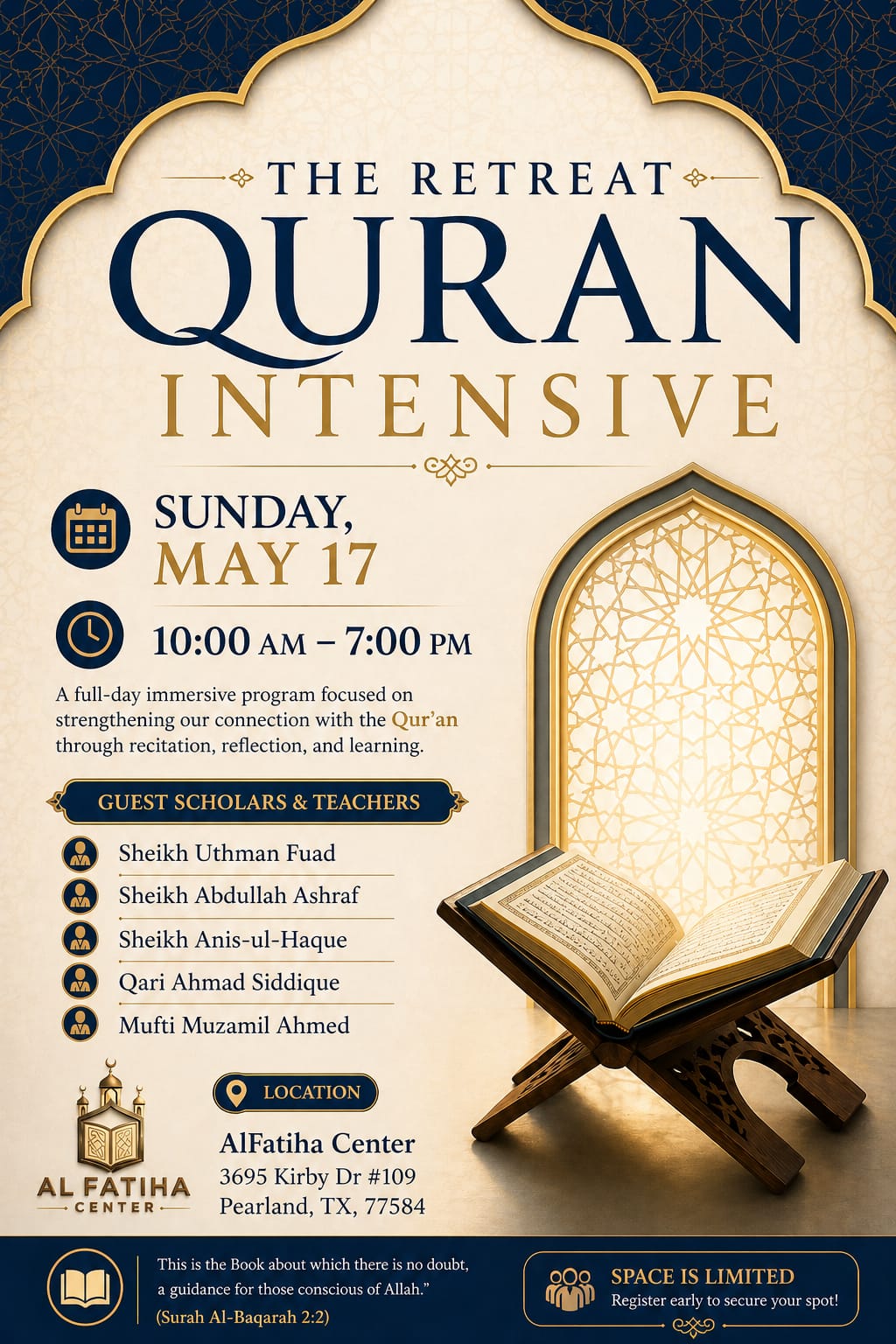 THE RETREAT
QURAN
INTENSIVE

SUNDAY,
MAY 17

10:00 AM – 7:00 PM

A full-day immersive program focused on strengthening our connection with the Qur'an through recitation, reflection, and learning.

GUEST SCHOLARS & TEACHERS

Sheikh Uthman Fuad
Sheikh Abdullah Ashraf
Sheikh Anis-ul-Haque
Qari Ahmad Siddique
Mufti Muzamil Ahmed

AL FATIHA
CENTER

LOCATION

AlFatiha Center
3695 Kirby Dr #109
Pearland, TX, 77584

This is the Book about which there is no doubt, a guidance for those conscious of Allah."
(Surah Al-Baqarah 2:2)

SPACE IS LIMITED
Register early to secure your spot!